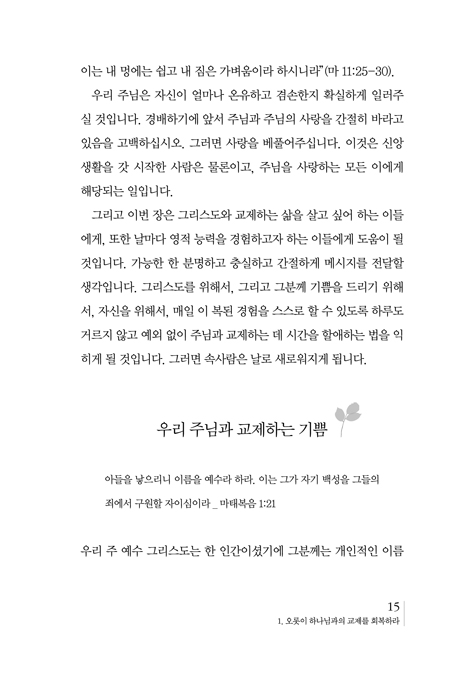 이는 내 멍에는 쉽고 내 짐은 가벼움이라 하시니라"(마 11:25-30).

우리 주님은 자신이 얼마나 온유하고 겸손한지 확실하게 일러주실 것입니다. 경배하기에 앞서 주님과 주님의 사랑을 간절히 바라고 있음을 고백하십시오. 그러면 사랑을 베풀어주십니다. 이것은 신앙생활을 갓 시작한 사람은 물론이고, 주님을 사랑하는 모든 이에게 해당되는 일입니다.

그리고 이번 장은 그리스도와 교제하는 삶을 살고 싶어 하는 이들에게, 또한 날마다 영적 능력을 경험하고자 하는 이들에게 도움이 될 것입니다. 가능한 한 분명하고 충실하고 간절하게 메시지를 전달할 생각입니다. 그리스도를 위해서, 그리고 그분께 기쁨을 드리기 위해서, 자신을 위해서, 매일 이 복된 경험을 스스로 할 수 있도록 하루도 거르지 않고 예외 없이 주님과 교제하는 데 시간을 할애하는 법을 익히게 될 것입니다. 그러면 속사람은 날로 새로워지게 됩니다.

우리 주님과 교제하는 기쁨

아들을 낳으리니 이름을 예수라 하라. 이는 그가 자기 백성을 그들의 죄에서 구원할 자이심이라 _ 마태복음 1:21

우리 주 예수 그리스도는 한 인간이셨기에 그분께는 개인적인 이름

15
1. 오롯이 하나님과의 교제를 회복하라